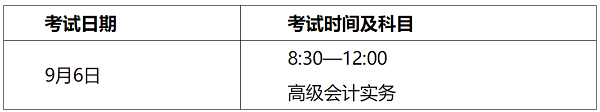 | 考试日期 | 考试时间及科目 |
|---|---|
| 9月6日 | 8:30—12:00 高级会计实务 |